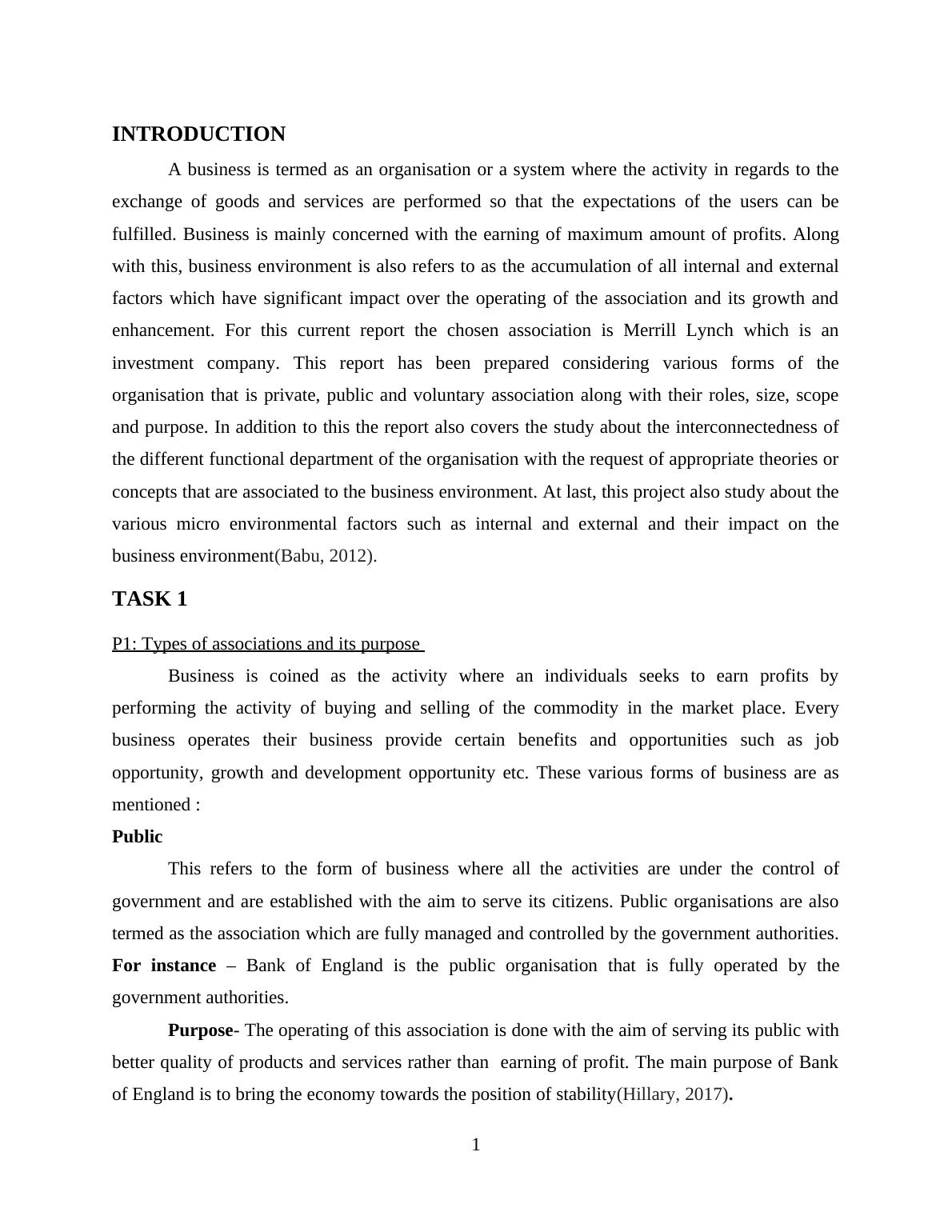 INTRODUCTION

A business is termed as an organisation or a system where the activity in regards to the exchange of goods and services are performed so that the expectations of the users can be fulfilled. Business is mainly concerned with the earning of maximum amount of profits. Along with this, business environment is also refers to as the accumulation of all internal and external factors which have significant impact over the operating of the association and its growth and enhancement. For this current report the chosen association is Merrill Lynch which is an investment company. This report has been prepared considering various forms of the organisation that is private, public and voluntary association along with their roles, size, scope and purpose. In addition to this the report also covers the study about the interconnectedness of the different functional department of the organisation with the request of appropriate theories or concepts that are associated to the business environment. At last, this project also study about the various micro environmental factors such as internal and external and their impact on the business environment(Babu, 2012).

TASK 1

P1: Types of associations and its purpose

Business is coined as the activity where an individuals seeks to earn profits by performing the activity of buying and selling of the commodity in the market place. Every business operates their business provide certain benefits and opportunities such as job opportunity, growth and development opportunity etc. These various forms of business are as mentioned :

Public

This refers to the form of business where all the activities are under the control of government and are established with the aim to serve its citizens. Public organisations are also termed as the association which are fully managed and controlled by the government authorities. For instance – Bank of England is the public organisation that is fully operated by the government authorities.

Purpose- The operating of this association is done with the aim of serving its public with better quality of products and services rather than earning of profit. The main purpose of Bank of England is to bring the economy towards the position of stability(Hillary, 2017).

1